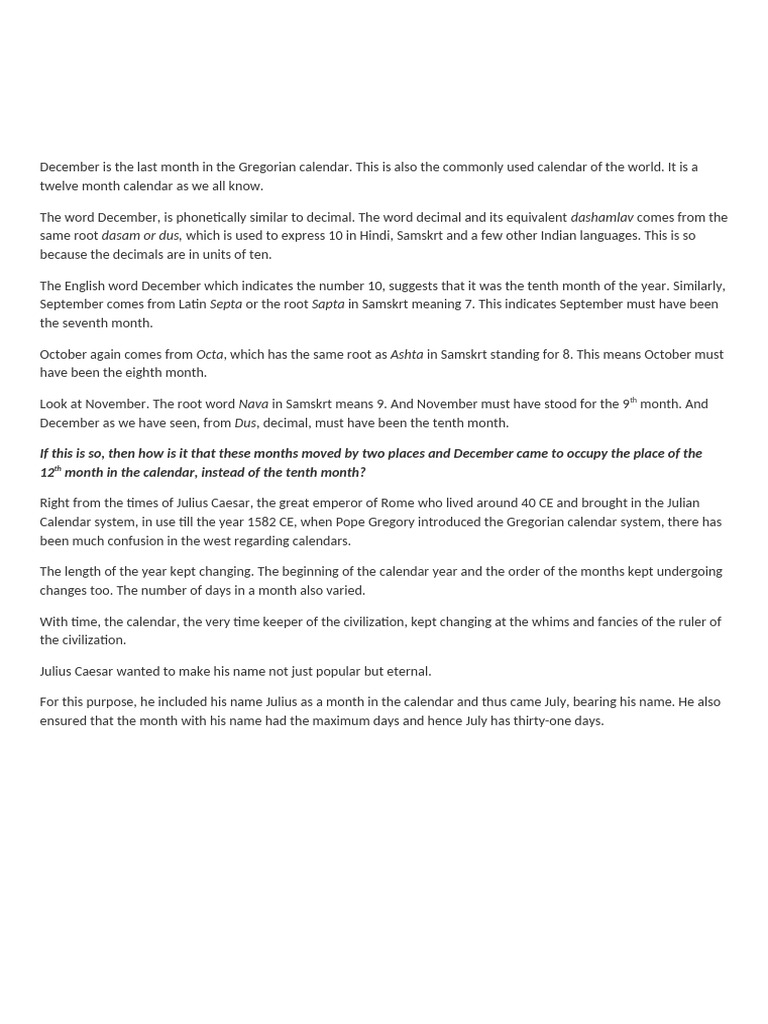 December is the last month in the Gregorian calendar. This is also the commonly used calendar of the world. It is a twelve month calendar as we all know.

The word December, is phonetically similar to decimal. The word decimal and its equivalent dashamlav comes from the same root dasam or dus, which is used to express 10 in Hindi, Samskrt and a few other Indian languages. This is so because the decimals are in units of ten.

The English word December which indicates the number 10, suggests that it was the tenth month of the year. Similarly, September comes from Latin Septa or the root Sapta in Samskrt meaning 7. This indicates September must have been the seventh month.

October again comes from Octa, which has the same root as Ashta in Samskrt standing for 8. This means October must have been the eighth month.

Look at November. The root word Nava in Samskrt means 9. And November must have stood for the 9$^{th}$ month. And December as we have seen, from Dus, decimal, must have been the tenth month.

If this is so, then how is it that these months moved by two places and December came to occupy the place of the 12$^{th}$ month in the calendar, instead of the tenth month?

Right from the times of Julius Caesar, the great emperor of Rome who lived around 40 CE and brought in the Julian Calendar system, in use till the year 1582 CE, when Pope Gregory introduced the Gregorian calendar system, there has been much confusion in the west regarding calendars.

The length of the year kept changing. The beginning of the calendar year and the order of the months kept undergoing changes too. The number of days in a month also varied.

With time, the calendar, the very time keeper of the civilization, kept changing at the whims and fancies of the ruler of the civilization.

Julius Caesar wanted to make his name not just popular but eternal.

For this purpose, he included his name Julius as a month in the calendar and thus came July, bearing his name. He also ensured that the month with his name had the maximum days and hence July has thirty-one days.